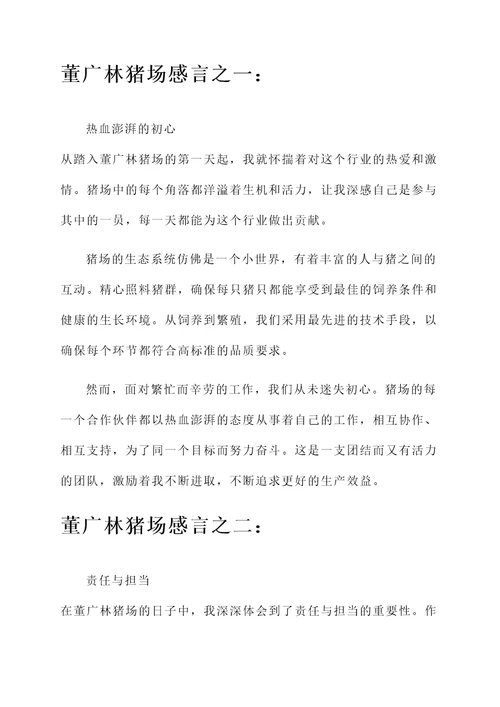 董广林猪场感言之一：

热血澎湃的初心

从踏入董广林猪场的第一天起，我就怀揣着对这个行业的热爱和激情。猪场中的每个角落都洋溢着生机和活力，让我深感自己是参与其中的一员，每一天都能为这个行业做出贡献。

猪场的生态系统仿佛是一个小世界，有着丰富的人与猪之间的互动。精心照料猪群，确保每只猪只都能享受到最佳的饲养条件和健康的生长环境。从饲养到繁殖，我们采用最先进的技术手段，以确保每个环节都符合高标准的品质要求。

然而，面对繁忙而辛劳的工作，我们从未迷失初心。猪场的每一个合作伙伴都以热血澎湃的态度从事着自己的工作，相互协作、相互支持，为了同一个目标而努力奋斗。这是一支团结而又有活力的团队，激励着我不断进取，不断追求更好的生产效益。

董广林猪场感言之二：

责任与担当

在董广林猪场的日子中，我深深体会到了责任与担当的重要性。作